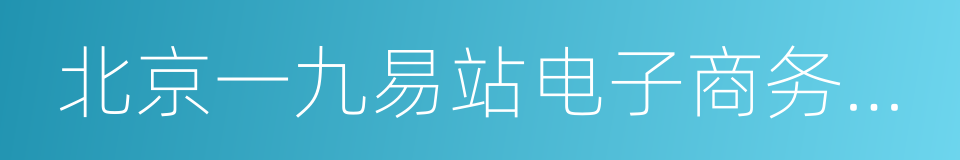 北京一九易站电子商务...